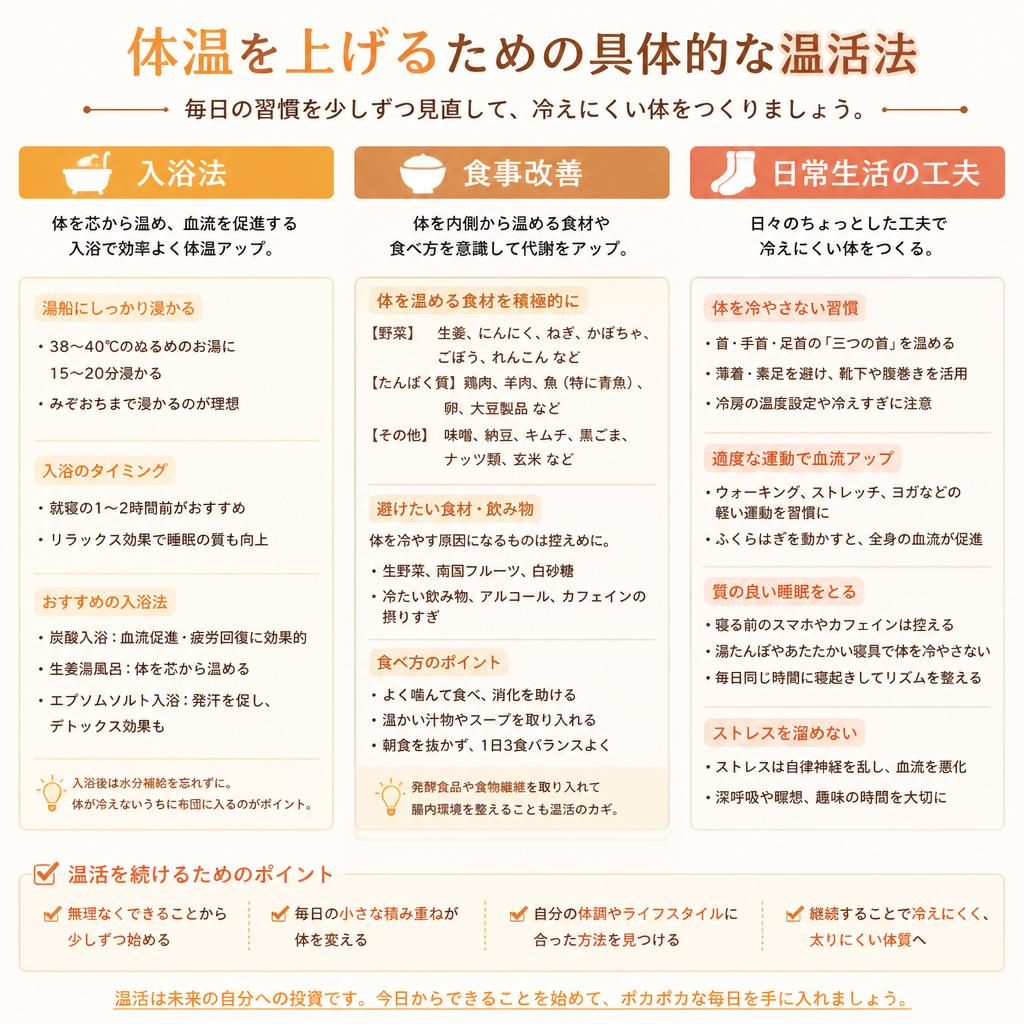 体温を上げるための具体的な温活法

毎日の習慣を少しずつ見直して、冷えにくい体をつくりましょう。

入浴法

体を芯から温め、血流を促進する入浴で効率よく体温アップ。

湯船にしっかり浸かる

・38〜40℃のぬるめのお湯に15〜20分浸かる
・みぞおちまで浸かるのが理想

入浴のタイミング

・就寝の1〜2時間前がおすすめ
・リラックス効果で睡眠の質も向上

おすすめの入浴法

・炭酸入浴：血流促進・疲労回復に効果的
・生姜湯風呂：体を芯から温める
・エプソムソルト入浴：発汗を促し、デトックス効果も

入浴後は水分補給を忘れずに。体が冷えないうちに布団に入るのがポイント。

食事改善

体を内側から温める食材や食べ方を意識して代謝をアップ。

体を温める食材を積極的に

【野菜】 生姜、にんにく、ねぎ、かぼちゃ、ごぼう、れんこん など
【たんぱく質】鶏肉、羊肉、魚（特に青魚）、卵、大豆製品 など
【その他】 味噌、納豆、キムチ、黒ごま、ナッツ類、玄米 など

避けたい食材・飲み物

体を冷やす原因になるものは控えめに。

・生野菜、南国フルーツ、白砂糖
・冷たい飲み物、アルコール、カフェインの摂りすぎ

食べ方のポイント

・よく噛んで食べ、消化を助ける
・温かい汁物やスープを取り入れる
・朝食を抜かず、1日3食バランスよく

発酵食品や食物繊維を取り入れて腸内環境を整えることも温活のカギ。

日常生活の工夫

日々のちょっとした工夫で冷えにくい体をつくる。

体を冷やさない習慣

・首・手首・足首の「三つの首」を温める
・薄着・素足を避け、靴下や腹巻きを活用
・冷房の温度設定や冷えすぎに注意

適度な運動で血流アップ

・ウォーキング、ストレッチ、ヨガなどの軽い運動を習慣に
・ふくらはぎを動かすと、全身の血流が促進

質の良い睡眠をとる

・寝る前のスマホやカフェインは控える
・湯たんぽやあたたかい寝具で体を冷やさない
・毎日同じ時間に寝起きしてリズムを整える

ストレスを溜めない

・ストレスは自律神経を乱し、血流を悪化
・深呼吸や瞑想、趣味の時間を大切に

温活を続けるためのポイント

無理なくできることから少しずつ始める

毎日の小さな積み重ねが体を変える

自分の体調やライフスタイルに合った方法を見つける

継続することで冷えにくく、太りにくい体質へ

温活は未来の自分への投資です。今日からできることを始めて、ポカポカな毎日を手に入れましょう。